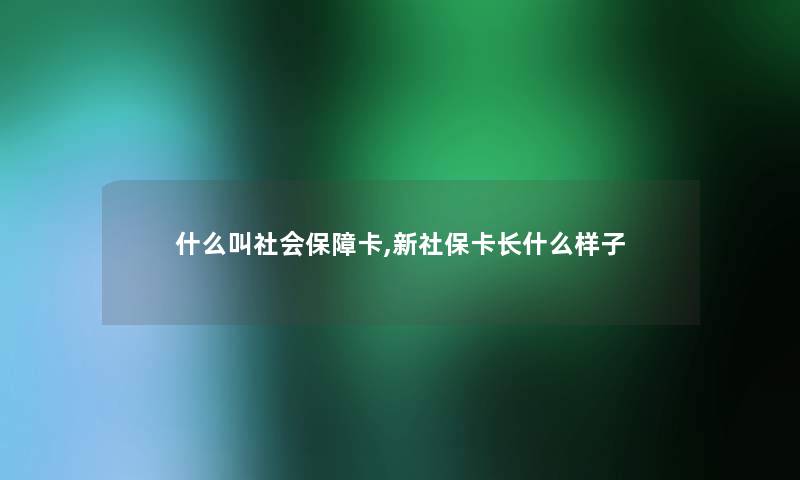 什么叫社会保障卡,新社保卡长什么样子